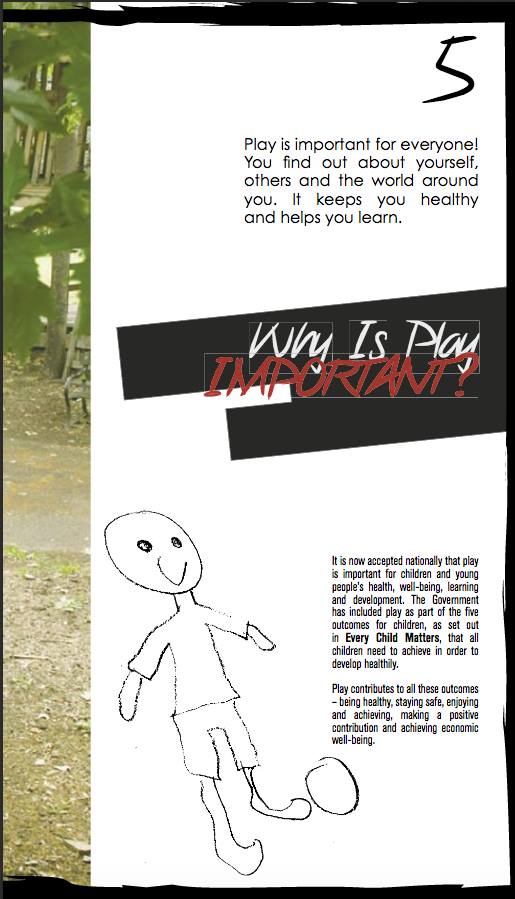 5

Play is important for everyone! You find out about yourself, others and the world around you. It keeps you healthy and helps you learn.

Why Is Play IMPORTANT?

It is now accepted nationally that play is important for children and young people's health, well-being, learning and development. The Government has included play as part of the five outcomes for children, as set out in Every Child Matters, that all children need to achieve in order to develop healthily.

Play contributes to all these outcomes – being healthy, staying safe, enjoying and achieving, making a positive contribution and achieving economic well-being.